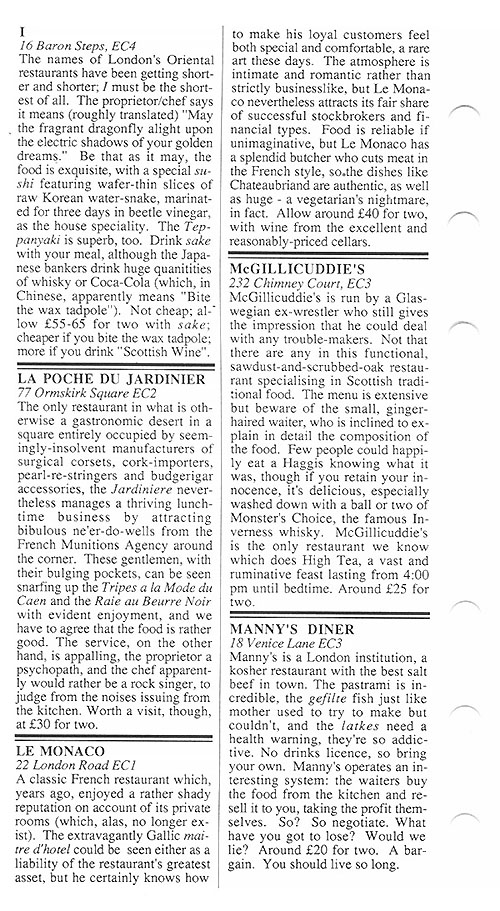 I
16 Baron Steps, EC4
The names of London's Oriental restaurants have been getting shorter and shorter; I must be the shortest of all. The proprietor/chef says it means (roughly translated) "May the fragrant dragonfly alight upon the electric shadows of your golden dreams." Be that as it may, the food is exquisite, with a special sushi featuring wafer-thin slices of raw Korean water-snake, marinated for three days in beetle vinegar, as the house speciality. The Teppanyaki is superb, too. Drink sake with your meal, although the Japanese bankers drink huge quanitities of whisky or Coca-Cola (which, in Chinese, apparently means "Bite the wax tadpole"). Not cheap; allow £55-65 for two with sake; cheaper if you bite the wax tadpole; more if you drink "Scottish Wine".

LA POCHE DU JARDINIER
77 Ormskirk Square EC2
The only restaurant in what is otherwise a gastronomic desert in a square entirely occupied by seemingly-insolvent manufacturers of surgical corsets, cork-importers, pearl-re-stringers and budgerigar accessories, the Jardiniere nevertheless manages a thriving lunchtime business by attracting bibulous ne'er-do-wells from the French Munitions Agency around the corner. These gentlemen, with their bulging pockets, can be seen snarfing up the Tripes a la Mode du Caen and the Raie au Beurre Noir with evident enjoyment, and we have to agree that the food is rather good. The service, on the other hand, is appalling, the proprietor a psychopath, and the chef apparently would rather be a rock singer, to judge from the noises issuing from the kitchen. Worth a visit, though, at £30 for two.

LE MONACO
22 London Road EC1
A classic French restaurant which, years ago, enjoyed a rather shady reputation on account of its private rooms (which, alas, no longer exist). The extravagantly Gallic maitre d'hotel could be seen either as a liability of the restaurant's greatest asset, but he certainly knows how to make his loyal customers feel both special and comfortable, a rare art these days. The atmosphere is intimate and romantic rather than strictly businesslike, but Le Monaco nevertheless attracts its fair share of successful stockbrokers and financial types. Food is reliable if unimaginative, but Le Monaco has a splendid butcher who cuts meat in the French style, so the dishes like Chateaubriand are authentic, as well as huge - a vegetarian's nightmare, in fact. Allow around £40 for two, with wine from the excellent and reasonably-priced cellars.

McGILLICUDDIE'S
232 Chimney Court, EC3
McGillicuddie's is run by a Glaswegian ex-wrestler who still gives the impression that he could deal with any trouble-makers. Not that there are any in this functional, sawdust-and-scrubbed-oak restaurant specialising in Scottish traditional food. The menu is extensive but beware of the small, ginger-haired waiter, who is inclined to explain in detail the composition of the food. Few people could happily eat a Haggis knowing what it was, though if you retain your innocence, it's delicious, especially washed down with a ball or two of Monster's Choice, the famous Inverness whisky. McGillicuddie's is the only restaurant we know which does High Tea, a vast and ruminative feast lasting from 4:00 pm until bedtime. Around £25 for two.

MANNY'S DINER
18 Venice Lane EC3
Manny's is a London institution, a kosher restaurant with the best salt beef in town. The pastrami is incredible, the gefilte fish just like mother used to try to make but couldn't, and the latkes need a health warning, they're so addictive. No drinks licence, so bring your own. Manny's operates an interesting system: the waiters buy the food from the kitchen and resell it to you, taking the profit themselves. So? So negotiate. What have you got to lose? Would we lie? Around £20 for two. A bargain. You should live so long.